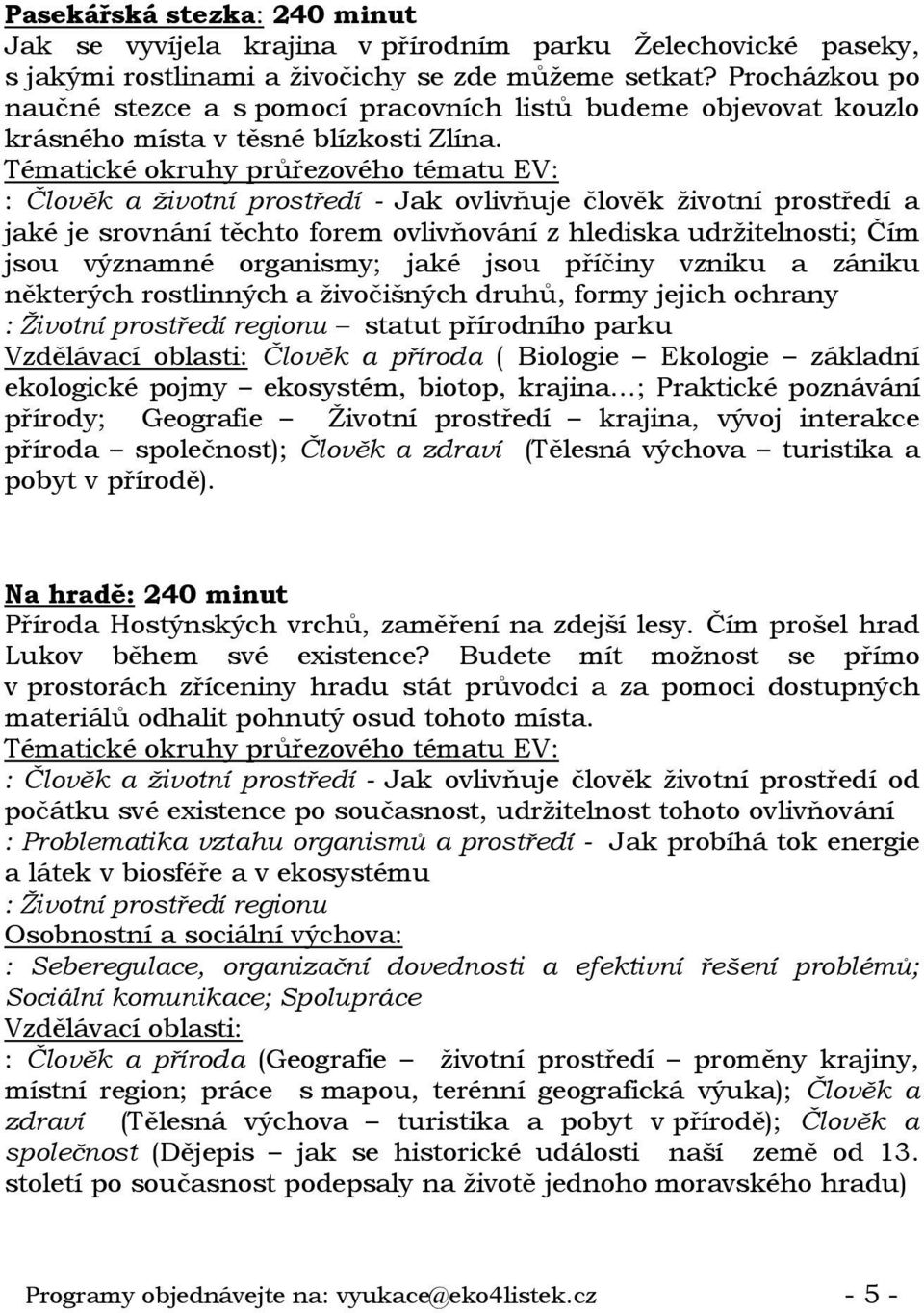 Pasekářská stezka: 240 minut
Jak se vyvíjela krajina v přírodním parku Želechovické paseky, s jakými rostlinami a živočichy se zde můžeme setkat? Procházkou po naučné stezce a s pomocí pracovních listů budeme objevovat kouzlo krásného místa v těsné blízkosti Zlína.
Tématické okruhy průřezového tématu EV:
: Člověk a životní prostředí - Jak ovlivňuje člověk životní prostředí a jaké je srovnání těchto forem ovlivňování z hlediska udržitelnosti; Čím jsou významné organismy; jaké jsou příčiny vzniku a zániku některých rostlinných a živočišných druhů, formy jejich ochrany
: Životní prostředí regionu – statut přírodního parku
Vzdělávací oblasti: Člověk a příroda ( Biologie – Ekologie – základní ekologické pojmy – ekosystém, biotop, krajina…; Praktické poznávání přírody; Geografie – Životní prostředí – krajina, vývoj interakce příroda – společnost); Člověk a zdraví (Tělesná výchova – turistika a pobyt v přírodě).

Na hradě: 240 minut
Příroda Hostýnských vrchů, zaměření na zdejší lesy. Čím prošel hrad Lukov během své existence? Budete mít možnost se přímo v prostorách zříceniny hradu stát průvodci a za pomoci dostupných materiálů odhalit pohnutý osud tohoto místa.
Tématické okruhy průřezového tématu EV:
: Člověk a životní prostředí - Jak ovlivňuje člověk životní prostředí od počátku své existence po současnost, udržitelnost tohoto ovlivňování
: Problematika vztahu organismů a prostředí - Jak probíhá tok energie a látek v biosféře a v ekosystému
: Životní prostředí regionu
Osobnostní a sociální výchova:
: Seberegulace, organizační dovednosti a efektivní řešení problémů; Sociální komunikace; Spolupráce
Vzdělávací oblasti:
: Člověk a příroda (Geografie – životní prostředí – proměny krajiny, místní region; práce s mapou, terénní geografická výuka); Člověk a zdraví (Tělesná výchova – turistika a pobyt v přírodě); Člověk a společnost (Dějepis – jak se historické události naší země od 13. století po současnost podepsaly na životě jednoho moravského hradu)

Programy objednávejte na: vyukace@eko4listek.cz - 5 -